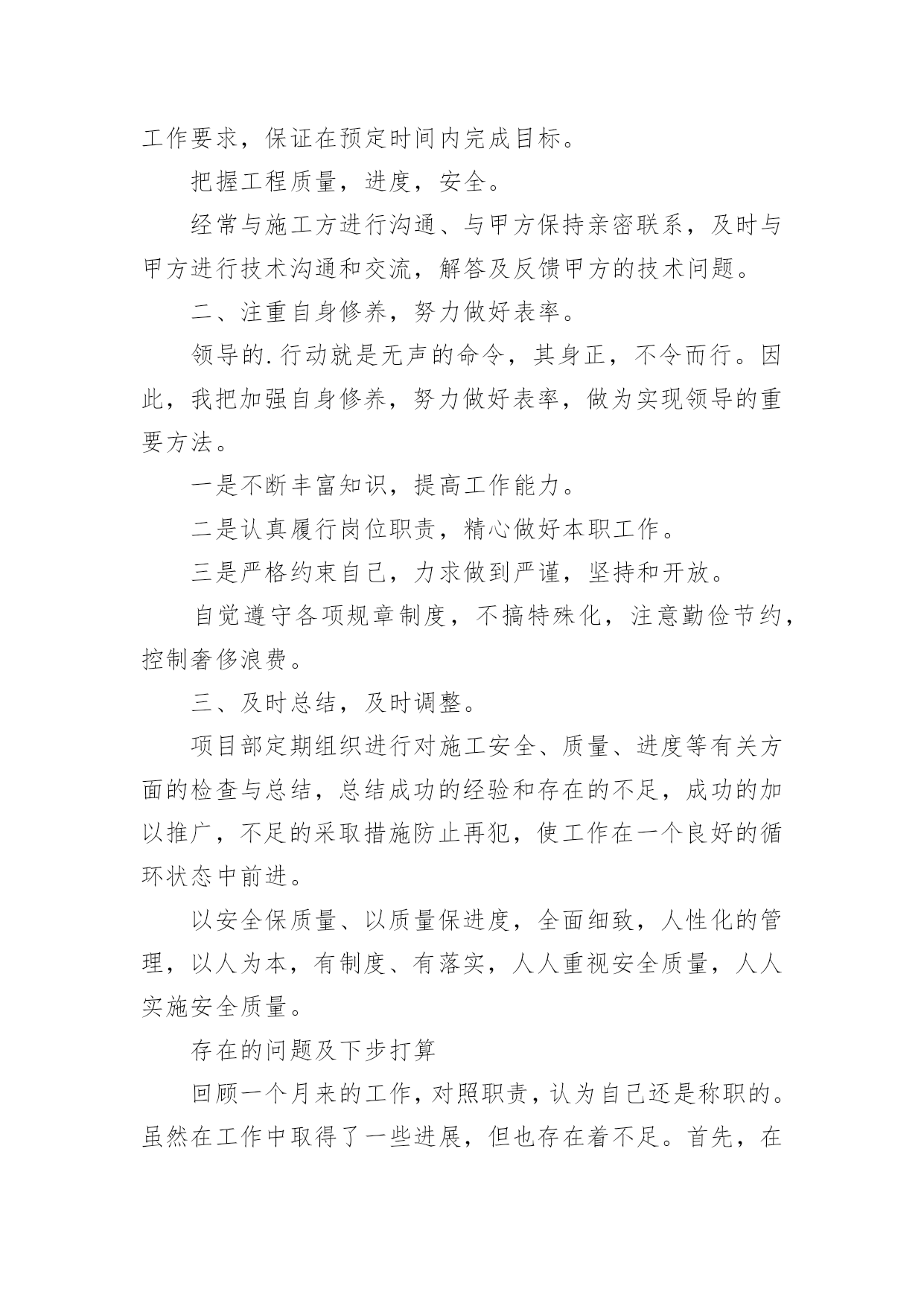 工作要求，保证在预定时间内完成目标。

把握工程质量，进度，安全。

经常与施工方进行沟通、与甲方保持亲密联系，及时与甲方进行技术沟通和交流，解答及反馈甲方的技术问题。

二、注重自身修养，努力做好表率。

领导的.行动就是无声的命令，其身正，不令而行。因此，我把加强自身修养，努力做好表率，做为实现领导的重要方法。

一是不断丰富知识，提高工作能力。

二是认真履行岗位职责，精心做好本职工作。

三是严格约束自己，力求做到严谨，坚持和开放。

自觉遵守各项规章制度，不搞特殊化，注意勤俭节约，控制奢侈浪费。

三、及时总结，及时调整。

项目部定期组织进行对施工安全、质量、进度等有关方面的检查与总结，总结成功的经验和存在的不足，成功的加以推广，不足的采取措施防止再犯，使工作在一个良好的循环状态中前进。

以安全保质量、以质量保进度，全面细致，人性化的管理，以人为本，有制度、有落实，人人重视安全质量，人人实施安全质量。

存在的问题及下步打算

回顾一个月来的工作，对照职责，认为自己还是称职的。虽然在工作中取得了一些进展，但也存在着不足。首先，在